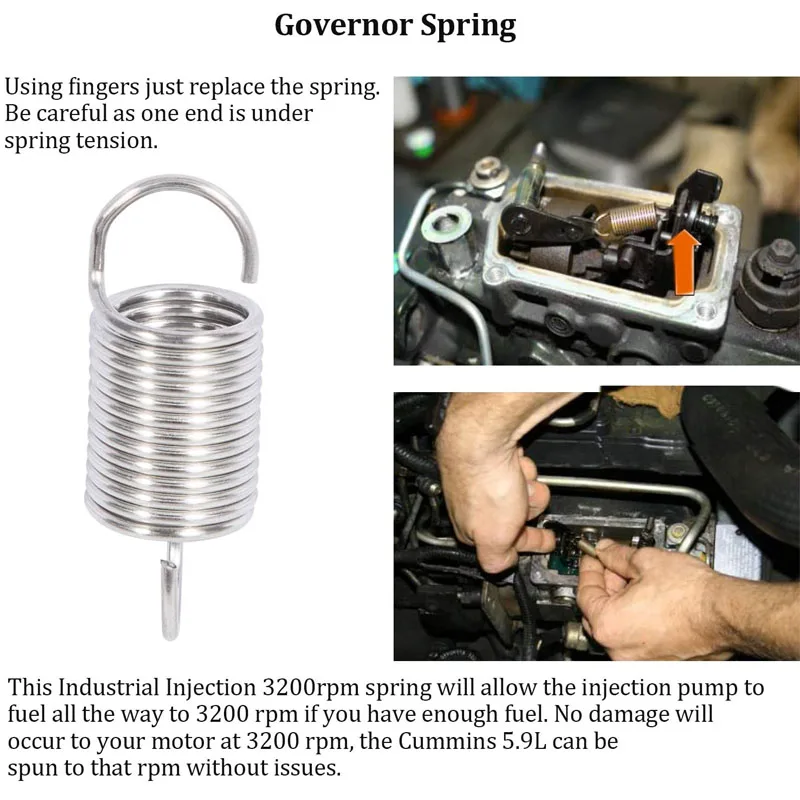 Governor Spring

Using fingers just replace the spring. Be careful as one end is under spring tension.

This Industrial Injection 3200rpm spring will allow the injection pump to fuel all the way to 3200 rpm if you have enough fuel. No damage will occur to your motor at 3200 rpm, the Cummins 5.9L can be spun to that rpm without issues.